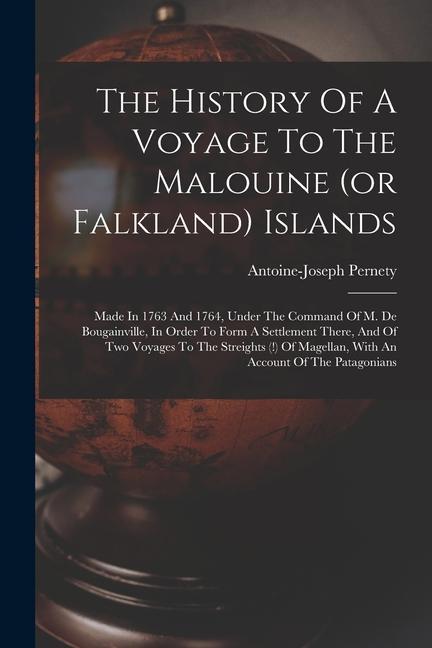 The History Of A Voyage To The Malouine (or Falkland) Islands

Antoine-Joseph Pernety

Made In 1763 And 1764, Under The Command Of M. De Bougainville, In Order To Form A Settlement There, And Of Two Voyages To The Streights (!) Of Magellan, With An Account Of The Patagonians